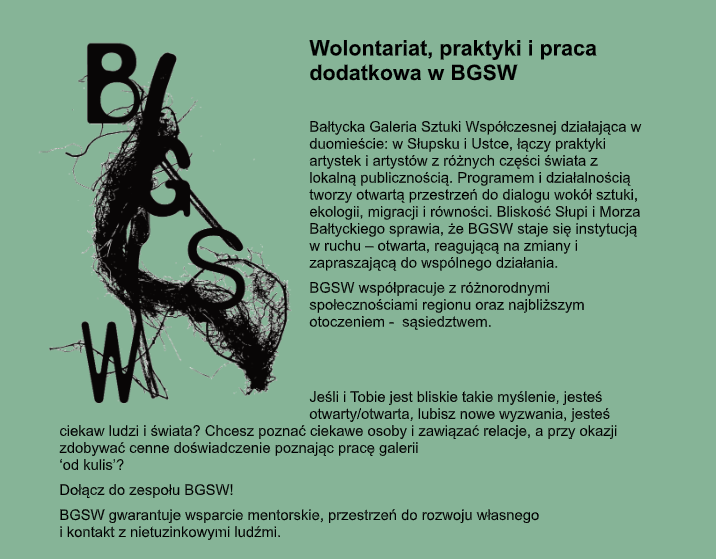 B
G
S
W

Wolontariat, praktyki i praca dodatkowa w BGSW

Bałtycka Galeria Sztuki Współczesnej działająca w duomieście: w Słupsku i Ustce, łączy praktyki artystek i artystów z różnych części świata z lokalną publicznością. Programem i działalnością tworzy otwartą przestrzeń do dialogu wokół sztuki, ekologii, migracji i równości. Bliskość Słupi i Morza Bałtyckiego sprawia, że BGSW staje się instytucją w ruchu – otwarta, reagującą na zmiany i zapraszającą do wspólnego działania.

BGSW współpracuje z różnorodnymi społecznościami regionu oraz najbliższym otoczeniem - sąsiedztwem.

Jeśli i Tobie jest bliskie takie myślenie, jesteś otwarty/otwarta, lubisz nowe wyzwania, jesteś ciekaw ludzi i świata? Chcesz poznać ciekawe osoby i zawiązać relacje, a przy okazji zdobywać cenne doświadczenie poznając pracę galerii 'od kulis'?

Dołącz do zespołu BGSW!

BGSW gwarantuje wsparcie mentorskie, przestrzeń do rozwoju własnego i kontakt z nietuzinkowymi ludźmi.